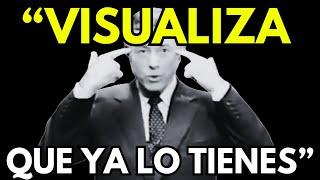 “VISUALIZA

QUE YA LO TIENES”